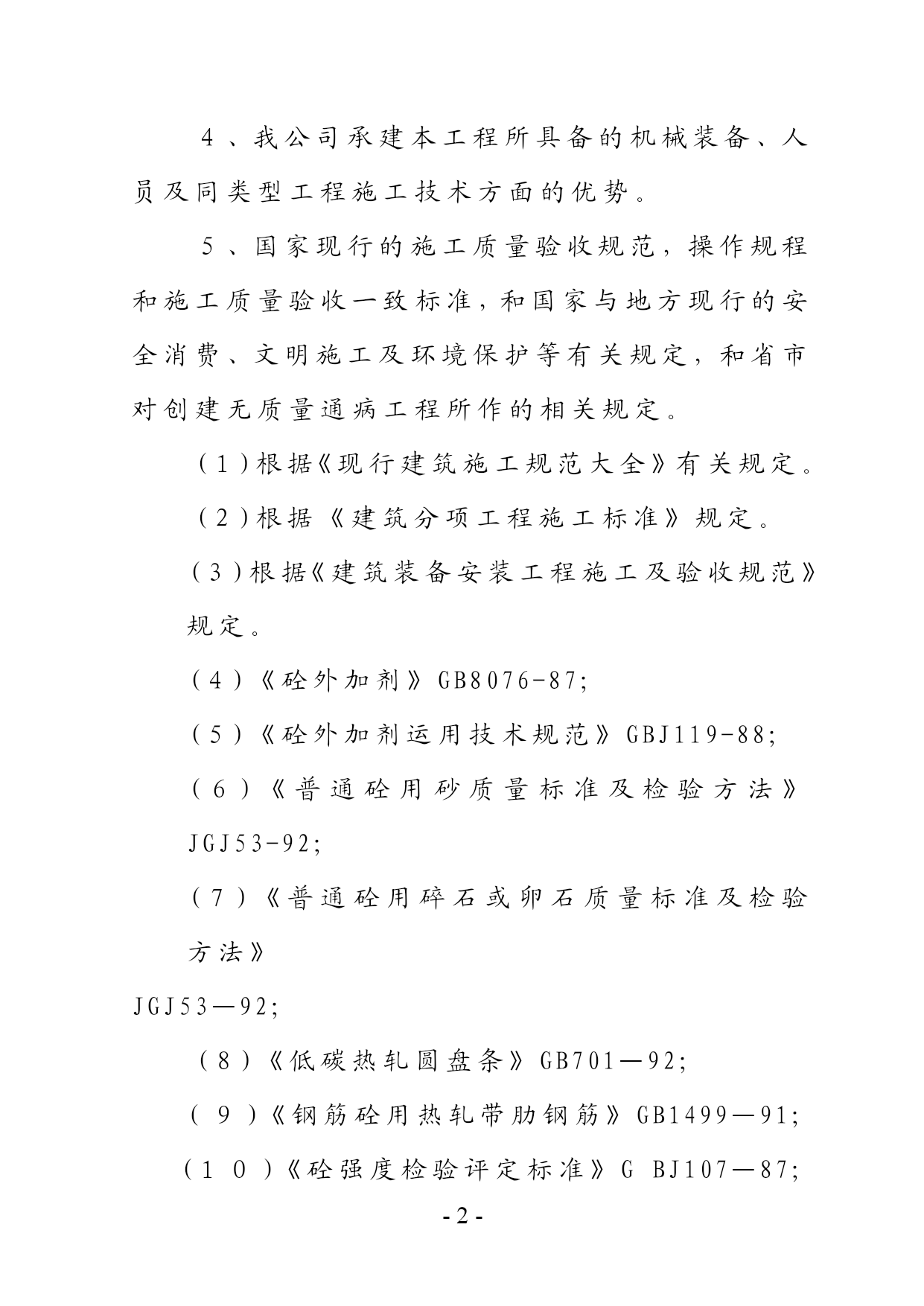 4、我公司承建本工程所具备的机械装备、人员及同类型工程施工技术方面的优势。

5、国家现行的施工质量验收规范，操作规程和施工质量验收一致标准，和国家与地方现行的安全消费、文明施工及环境保护等有关规定，和省市对创建无质量通病工程所作的相关规定。

（1）根据《现行建筑施工规范大全》有关规定。

（2）根据《建筑分项工程施工标准》规定。

（3）根据《建筑装备安装工程施工及验收规范》规定。

（4）《砼外加剂》GB8076-87;

（5）《砼外加剂运用技术规范》GBJ119-88;

（6）《普通砼用砂质量标准及检验方法》JGJ53-92;

（7）《普通砼用碎石或卵石质量标准及检验方法》

JGJ53—92;

（8）《低碳热轧圆盘条》GB701—92;

（9）《钢筋砼用热轧带肋钢筋》GB1499—91;

（10）《砼强度检验评定标准》G BJ107—87;

- 2 -